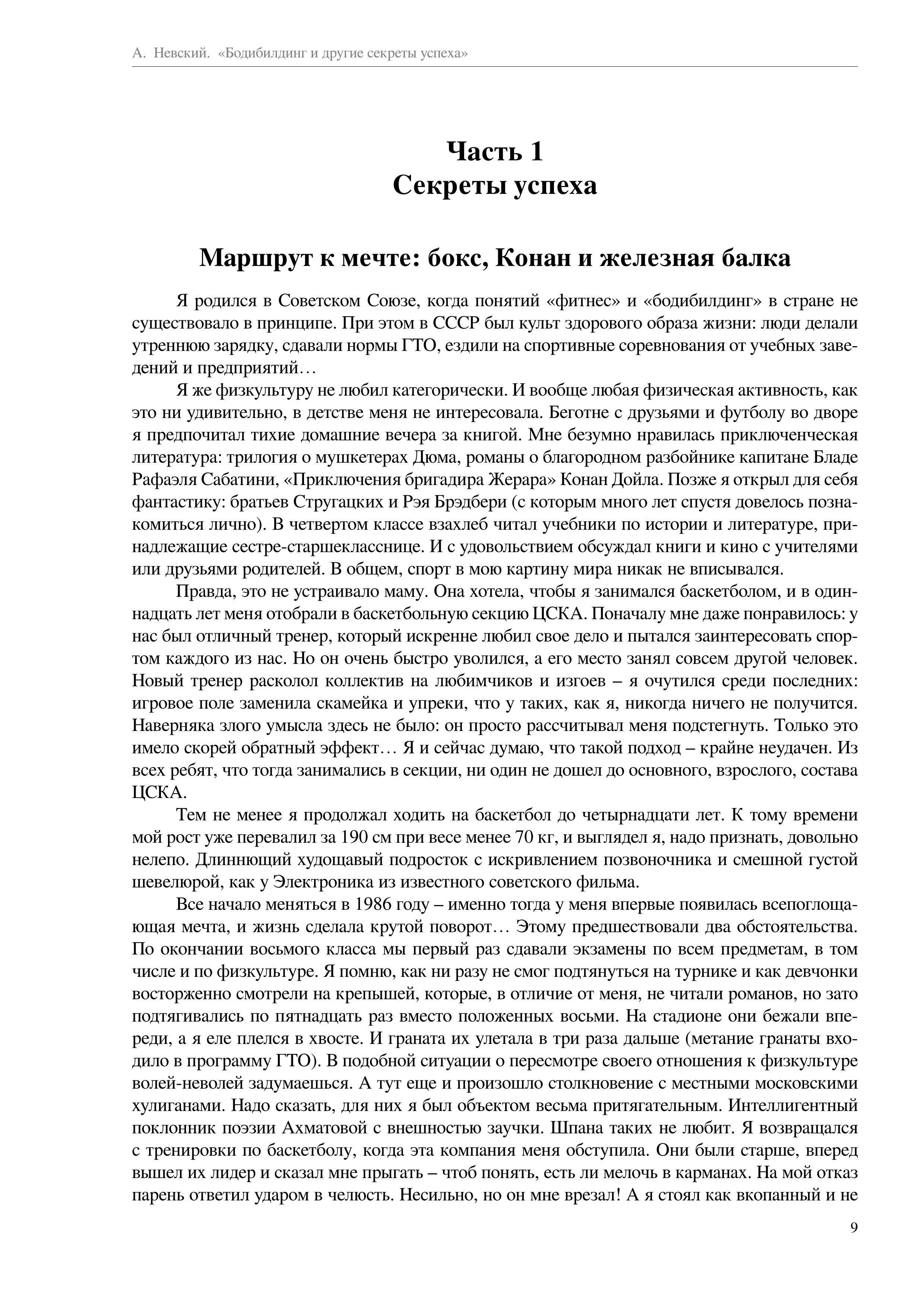 А. Невский. «Бодибилдинг и другие секреты успеха»

Часть 1
Секреты успеха

Маршрут к мечте: бокс, Конан и железная балка

Я родился в Советском Союзе, когда понятий «фитнес» и «бодибилдинг» в стране не существовало в принципе. При этом в СССР был культ здорового образа жизни: люди делали утреннюю зарядку, сдавали нормы ГТО, ездили на спортивные соревнования от учебных заведений и предприятий…

Я же физкультуру не любил категорически. И вообще любая физическая активность, как это ни удивительно, в детстве меня не интересовала. Беготне с друзьями и футболу во дворе я предпочитал тихие домашние вечера за книгой. Мне безумно нравилась приключенческая литература: трилогия о мушкетерах Дюма, романы о благородном разбойнике капитане Бладе Рафаэля Сабатини, «Приключения бригадира Жерара» Конан Дойла. Позже я открыл для себя фантастику: братьев Стругацких и Рэя Брэдбери (с которым много лет спустя довелось познакомиться лично). В четвертом классе взахлеб читал учебники по истории и литературе, принадлежащие сестре-старшекласснице. И с удовольствием обсуждал книги и кино с учителями или друзьями родителей. В общем, спорт в мою картину мира никак не вписывался.

Правда, это не устраивало маму. Она хотела, чтобы я занимался баскетболом, и в одиннадцать лет меня отобрали в баскетбольную секцию ЦСКА. Поначалу мне даже понравилось: у нас был отличный тренер, который искренне любил свое дело и пытался заинтересовать спортом каждого из нас. Но он очень быстро уволился, а его место занял совсем другой человек. Новый тренер расколол коллектив на любимчиков и изгоев – я очутился среди последних: игровое поле заменила скамейка и упреки, что у таких, как я, никогда ничего не получится. Наверняка злого умысла здесь не было: он просто рассчитывал меня подстегнуть. Только это имело скорей обратный эффект… Я и сейчас думаю, что такой подход – крайне неудачен. Из всех ребят, что тогда занимались в секции, ни один не дошел до основного, взрослого, состава ЦСКА.

Тем не менее я продолжал ходить на баскетбол до четырнадцати лет. К тому времени мой рост уже перевалил за 190 см при весе менее 70 кг, и выглядел я, надо признать, довольно нелепо. Длиннющий худощавый подросток с искривлением позвоночника и смешной густой шевелюрой, как у Электроника из известного советского фильма.

Все начало меняться в 1986 году – именно тогда у меня впервые появилась всепоглощающая мечта, и жизнь сделала крутой поворот… Этому предшествовали два обстоятельства. По окончании восьмого класса мы первый раз сдавали экзамены по всем предметам, в том числе и по физкультуре. Я помню, как ни разу не смог подтянуться на турнике и как девчонки восторженно смотрели на крепышей, которые, в отличие от меня, не читали романов, но зато подтягивались по пятнадцать раз вместо положенных восьми. На стадионе они бежали впереди, а я еле плелся в хвосте. И граната их улетала в три раза дальше (метание гранаты входило в программу ГТО). В подобной ситуации о пересмотре своего отношения к физкультуре волей-неволей задумаешься. А тут еще и произошло столкновение с местными московскими хулиганами. Надо сказать, для них я был объектом весьма притягательным. Интеллигентный поклонник поэзии Ахматовой с внешностью заучки. Шпана таких не любит. Я возвращался с тренировки по баскетболу, когда эта компания меня обступила. Они были старше, вперед вышел их лидер и сказал мне прыгать – чтоб понять, есть ли мелочь в карманах. На мой отказ парень ответил ударом в челюсть. Несильно, но он мне врезал! А я стоял как вкопанный и не

9